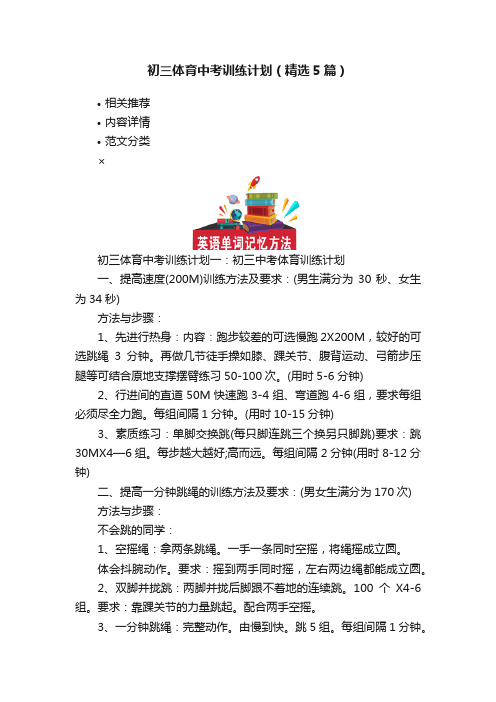 初三体育中考训练计划（精选5篇）

• 相关推荐
• 内容详情
• 范文分类
×

英语单词记忆方法

初三体育中考训练计划一：初三中考体育训练计划

一、提高速度(200M)训练方法及要求：(男生满分为 30 秒、女生为 34 秒)

方法与步骤：

1、先进行热身：内容：跑步较差的可选慢跑 2X200M，较好的可选跳绳 3 分钟。再做几节徒手操如膝、踝关节、腹背运动、弓箭步压腿等可结合原地支撑摆臂练习 50-100 次。(用时 5-6 分钟)

2、行进间的直道 50M 快速跑 3-4 组、弯道跑 4-6 组，要求每组必须尽全力跑。每组间隔 1 分钟。(用时 10-15 分钟)

3、素质练习：单脚交换跳(每只脚连跳三个换另只脚跳)要求：跳 30MX4—6 组。每步越大越好;高而远。每组间隔 2 分钟(用时 8-12 分钟)

二、提高一分钟跳绳的训练方法及要求：(男女生满分为 170 次)

方法与步骤：

不会跳的同学：

1、空摇绳：拿两条跳绳。一手一条同时空摇，将绳摇成立圆。

体会抖腕动作。要求：摇到两手同时摇，左右两边绳都能成立圆。

2、双脚并拢跳：两脚并拢后脚跟不着地的连续跳。100 个 X4-6 组。要求：靠踝关节的力量跳起。配合两手空摇。

3、一分钟跳绳：完整动作。由慢到快。跳 5 组。每组间隔 1 分钟。